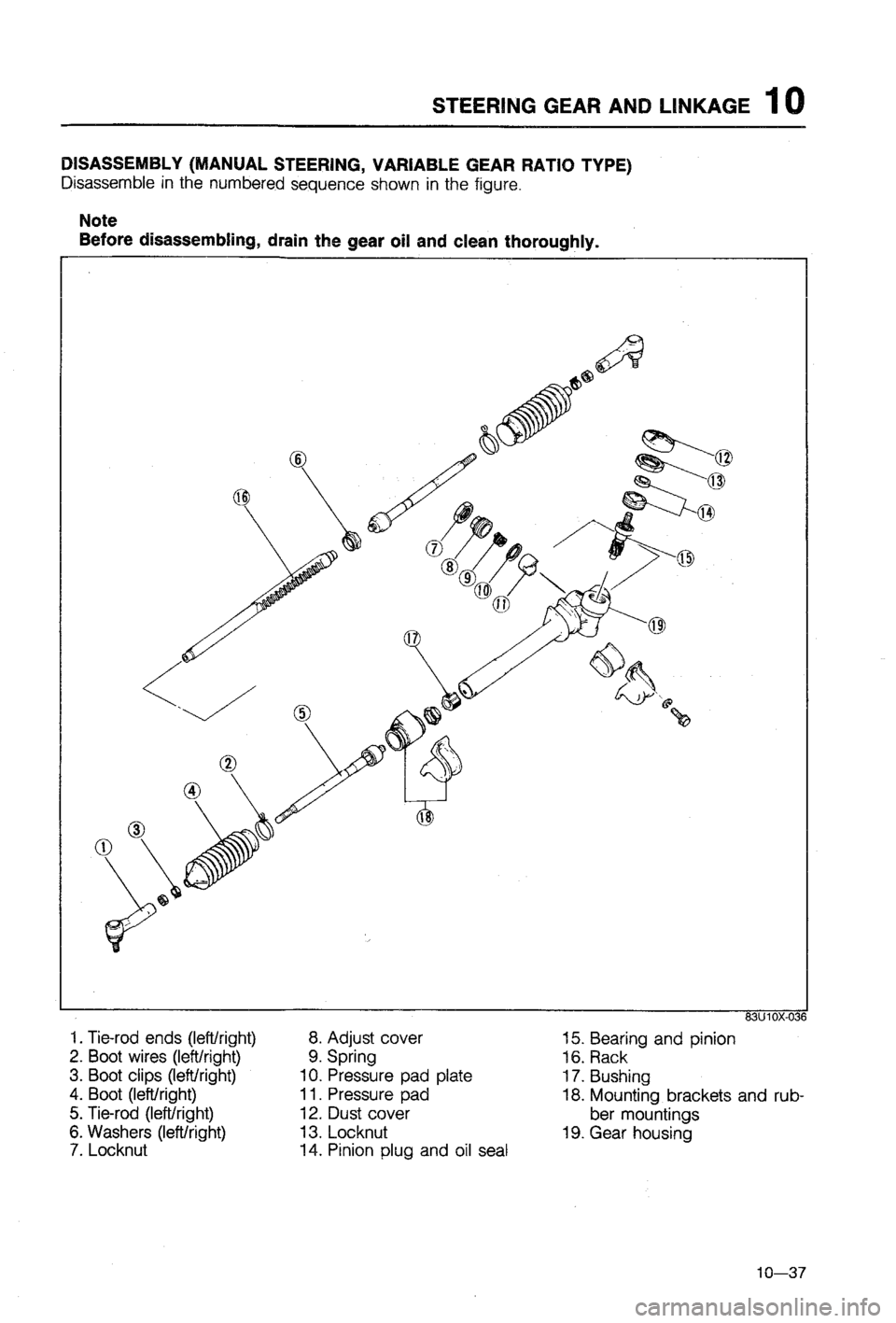 STEERING GEAR AND LINKAGE 10

DISASSEMBLY (MANUAL STEERING, VARIABLE GEAR RATIO TYPE)
Disassemble in the numbered sequence shown in the figure.

Note
Before disassembling, drain the gear oil and clean thoroughly.

⑥ ⑯ ⑦ ⑧ ⑨ ⑩ ⑪ ⑫ ⑬ ⑭ ⑮ ⑲ ⑰ ⑤ ② ④ ③ ① ⑱

83U10X-036

1. Tie-rod ends (left/right)
2. Boot wires (left/right)
3. Boot clips (left/right)
4. Boot (left/right)
5. Tie-rod (left/right)
6. Washers (left/right)
7. Locknut

8. Adjust cover
9. Spring
10. Pressure pad plate
11. Pressure pad
12. Dust cover
13. Locknut
14. Pinion plug and oil seal

15. Bearing and pinion
16. Rack
17. Bushing
18. Mounting brackets and rubber mountings
19. Gear housing

10—37

carmanualsonline.info